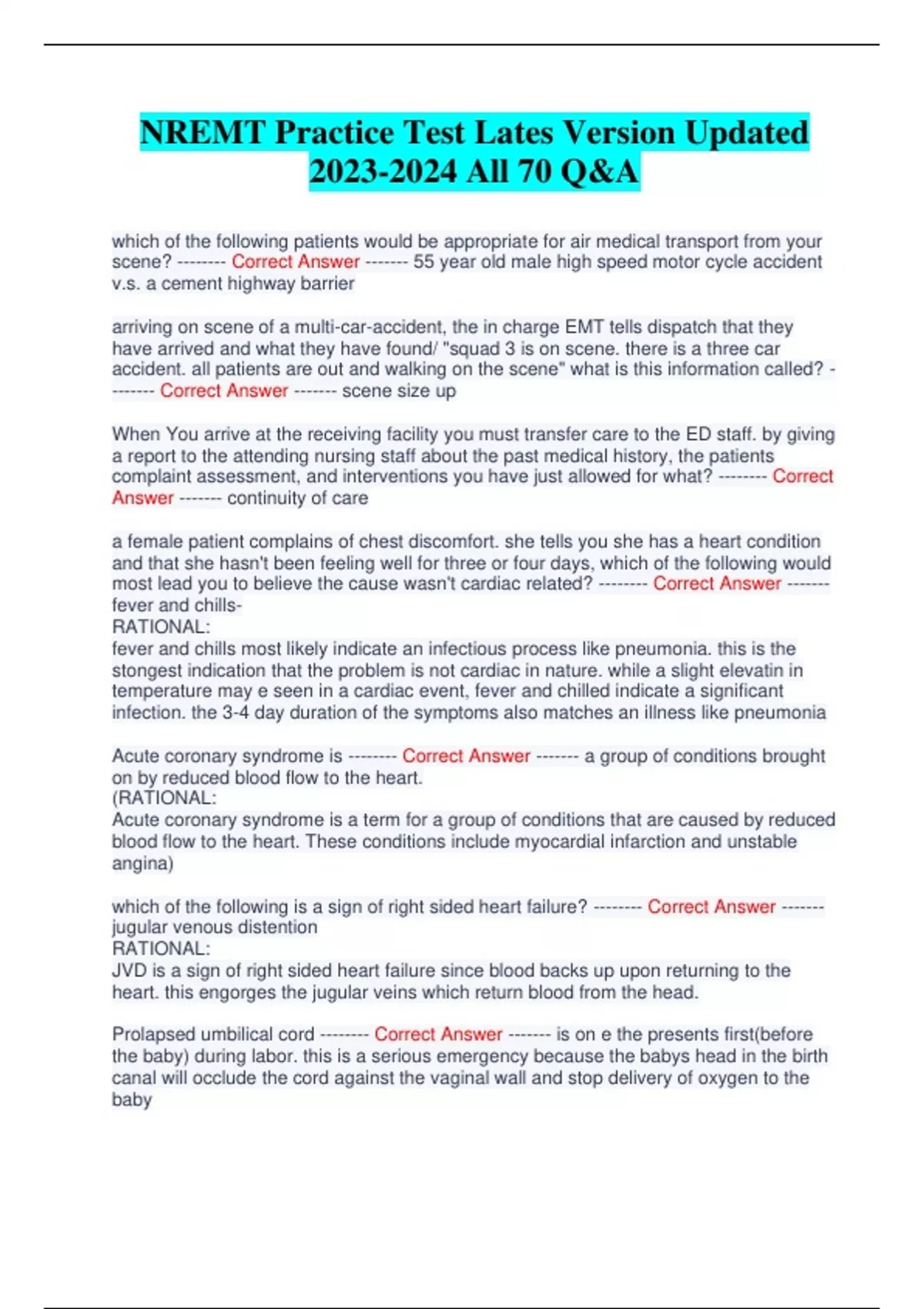 NREMT Practice Test Lates Version Updated 2023-2024 All 70 Q&A

which of the following patients would be appropriate for air medical transport from your scene? -------- Correct Answer ------- 55 year old male high speed motor cycle accident v.s. a cement highway barrier

arriving on scene of a multi-car-accident, the in charge EMT tells dispatch that they have arrived and what they have found/ "squad 3 is on scene. there is a three car accident. all patients are out and walking on the scene" what is this information called? -------- Correct Answer ------- scene size up

When You arrive at the receiving facility you must transfer care to the ED staff. by giving a report to the attending nursing staff about the past medical history, the patients complaint assessment, and interventions you have just allowed for what? -------- Correct Answer ------- continuity of care

a female patient complains of chest discomfort. she tells you she has a heart condition and that she hasn't been feeling well for three or four days, which of the following would most lead you to believe the cause wasn't cardiac related? -------- Correct Answer ------- fever and chills-
RATIONAL:
fever and chills most likely indicate an infectious process like pneumonia. this is the stongest indication that the problem is not cardiac in nature. while a slight elevatin in temperature may e seen in a cardiac event, fever and chilled indicate a significant infection. the 3-4 day duration of the symptoms also matches an illness like pneumonia

Acute coronary syndrome is -------- Correct Answer ------- a group of conditions brought on by reduced blood flow to the heart.
(RATIONAL:
Acute coronary syndrome is a term for a group of conditions that are caused by reduced blood flow to the heart. These conditions include myocardial infarction and unstable angina)

which of the following is a sign of right sided heart failure? -------- Correct Answer ------- jugular venous distention
RATIONAL:
JVD is a sign of right sided heart failure since blood backs up upon returning to the heart. this engorges the jugular veins which return blood from the head.

Prolapsed umbilical cord -------- Correct Answer ------- is on e the presents first(before the baby) during labor. this is a serious emergency because the babys head in the birth canal will occlude the cord against the vaginal wall and stop delivery of oxygen to the baby